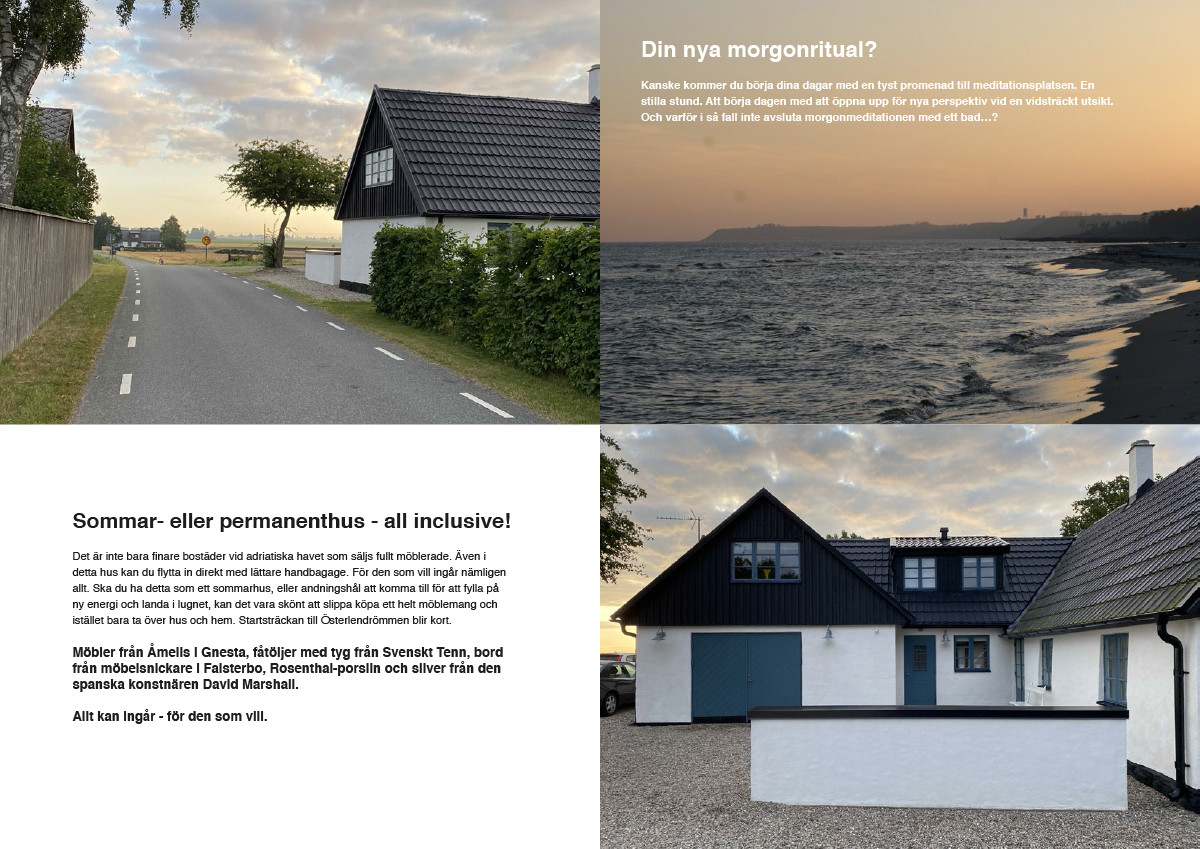 Din nya morgonritual?

Kanske kommer du börja dina dagar med en tyst promenad till meditationsplatsen. En stilla stund. Att börja dagen med att öppna upp för nya perspektiv vid en vidsträckt utsikt. Och varför i så fall inte avsluta morgonmeditationen med ett bad...?

Sommar- eller permanenthus - all inclusive!

Det är inte bara finare bostäder vid adriatiska havet som säljs fullt möblerade. Även i detta hus kan du flytta in direkt med lättare handbagage. För den som vill ingår nämligen allt. Ska du ha detta som ett sommarhus, eller andningshål att komma till för att fylla på ny energi och landa i lugnet, kan det vara skönt att slippa köpa ett helt möblemang och istället bara ta över hus och hem. Startsträckan till Österlendrömmen blir kort.

Möbler från Åmells i Gnesta, fåtöljer med tyg från Svenskt Tenn, bord från möbelsnickare i Falsterbo, Rosenthal-porslin och silver från den spanska konstnären David Marshall.

Allt kan ingår - för den som vill.